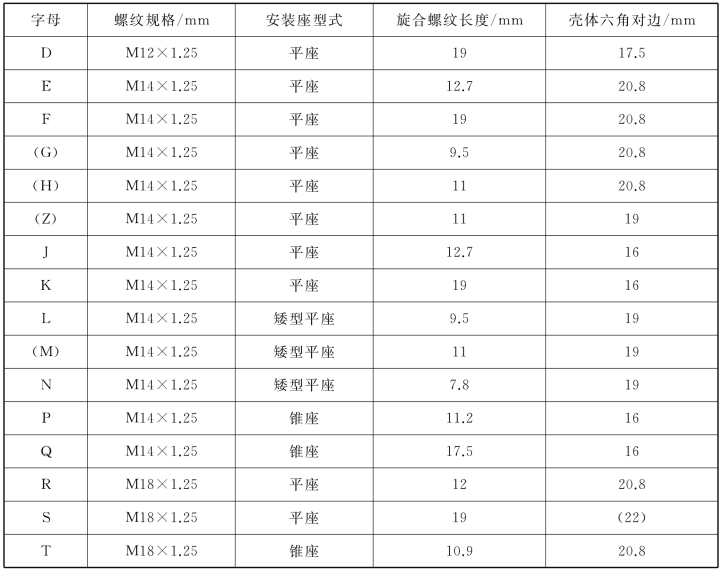 | 字母 | 螺纹规格/mm | 安装座型式 | 旋合螺纹长度/mm | 壳体六角对边/mm |
|---|---|---|---|---|
| D | M12×1.25 | 平座 | 19 | 17.5 |
| E | M14×1.25 | 平座 | 12.7 | 20.8 |
| F | M14×1.25 | 平座 | 19 | 20.8 |
| (G) | M14×1.25 | 平座 | 9.5 | 20.8 |
| (H) | M14×1.25 | 平座 | 11 | 20.8 |
| (Z) | M14×1.25 | 平座 | 11 | 19 |
| J | M14×1.25 | 平座 | 12.7 | 16 |
| K | M14×1.25 | 平座 | 19 | 16 |
| L | M14×1.25 | 矮型平座 | 9.5 | 19 |
| (M) | M14×1.25 | 矮型平座 | 11 | 19 |
| N | M14×1.25 | 矮型平座 | 7.8 | 19 |
| P | M14×1.25 | 锥座 | 11.2 | 16 |
| Q | M14×1.25 | 锥座 | 17.5 | 16 |
| R | M18×1.25 | 平座 | 12 | 20.8 |
| S | M18×1.25 | 平座 | 19 | (22) |
| T | M18×1.25 | 锥座 | 10.9 | 20.8 |